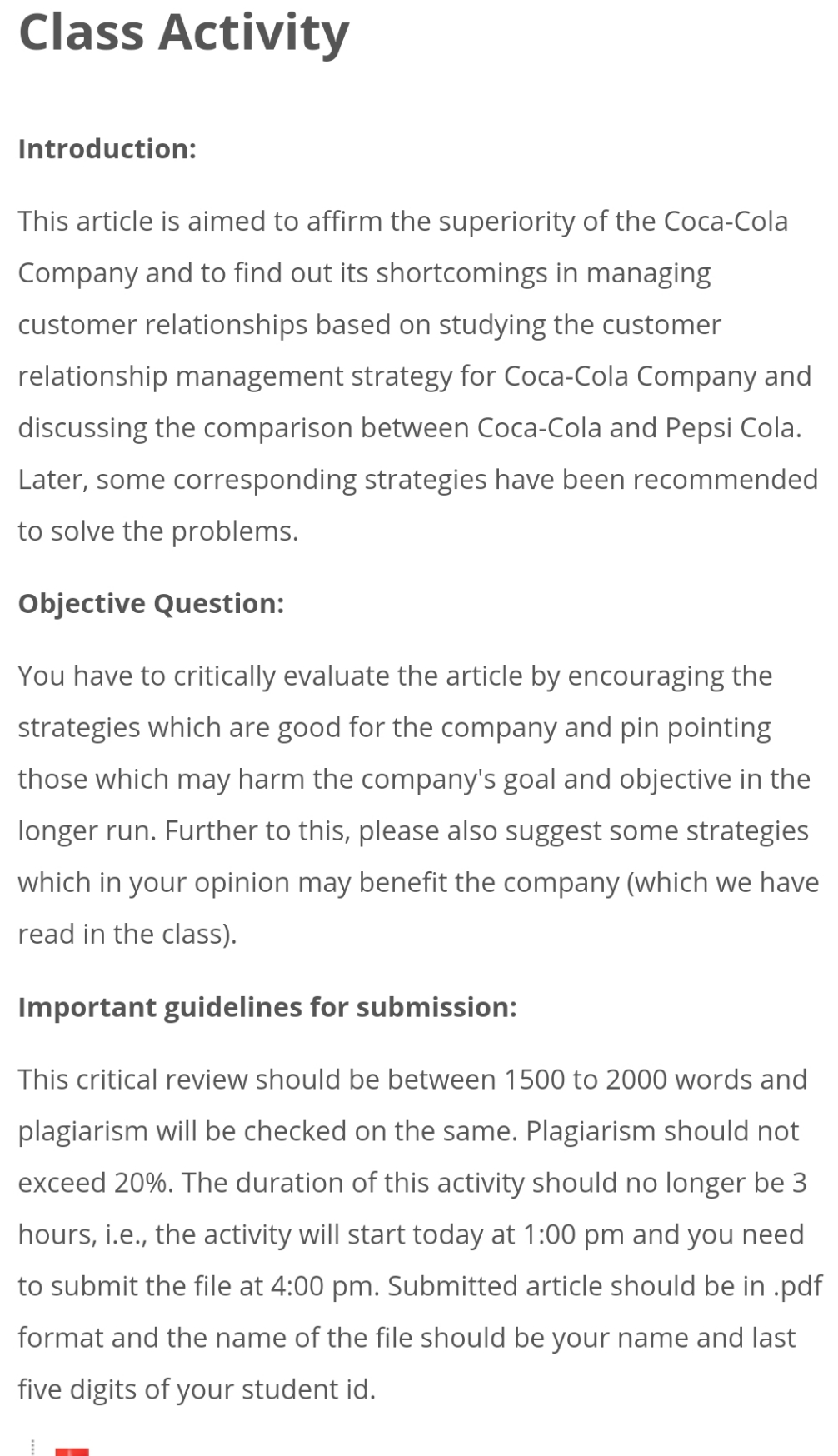 Class Activity

Introduction:

This article is aimed to affirm the superiority of the Coca-Cola Company and to find out its shortcomings in managing customer relationships based on studying the customer relationship management strategy for Coca-Cola Company and discussing the comparison between Coca-Cola and Pepsi Cola. Later, some corresponding strategies have been recommended to solve the problems.

Objective Question:

You have to critically evaluate the article by encouraging the strategies which are good for the company and pin pointing those which may harm the company's goal and objective in the longer run. Further to this, please also suggest some strategies which in your opinion may benefit the company (which we have read in the class).

Important guidelines for submission:

This critical review should be between 1500 to 2000 words and plagiarism will be checked on the same. Plagiarism should not exceed 20%. The duration of this activity should no longer be 3 hours, i.e., the activity will start today at 1:00 pm and you need to submit the file at 4:00 pm. Submitted article should be in .pdf format and the name of the file should be your name and last five digits of your student id.